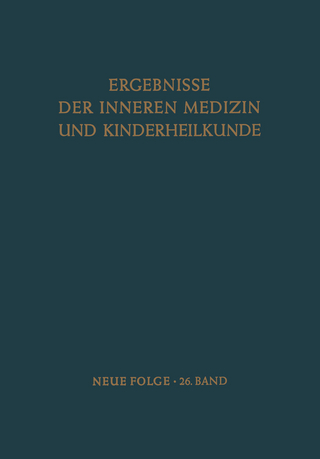 ERGEBNISSE
DER INNEREN MEDIZIN
UND KINDERHEILKUNDE

NEUE FOLGE · 26. BAND